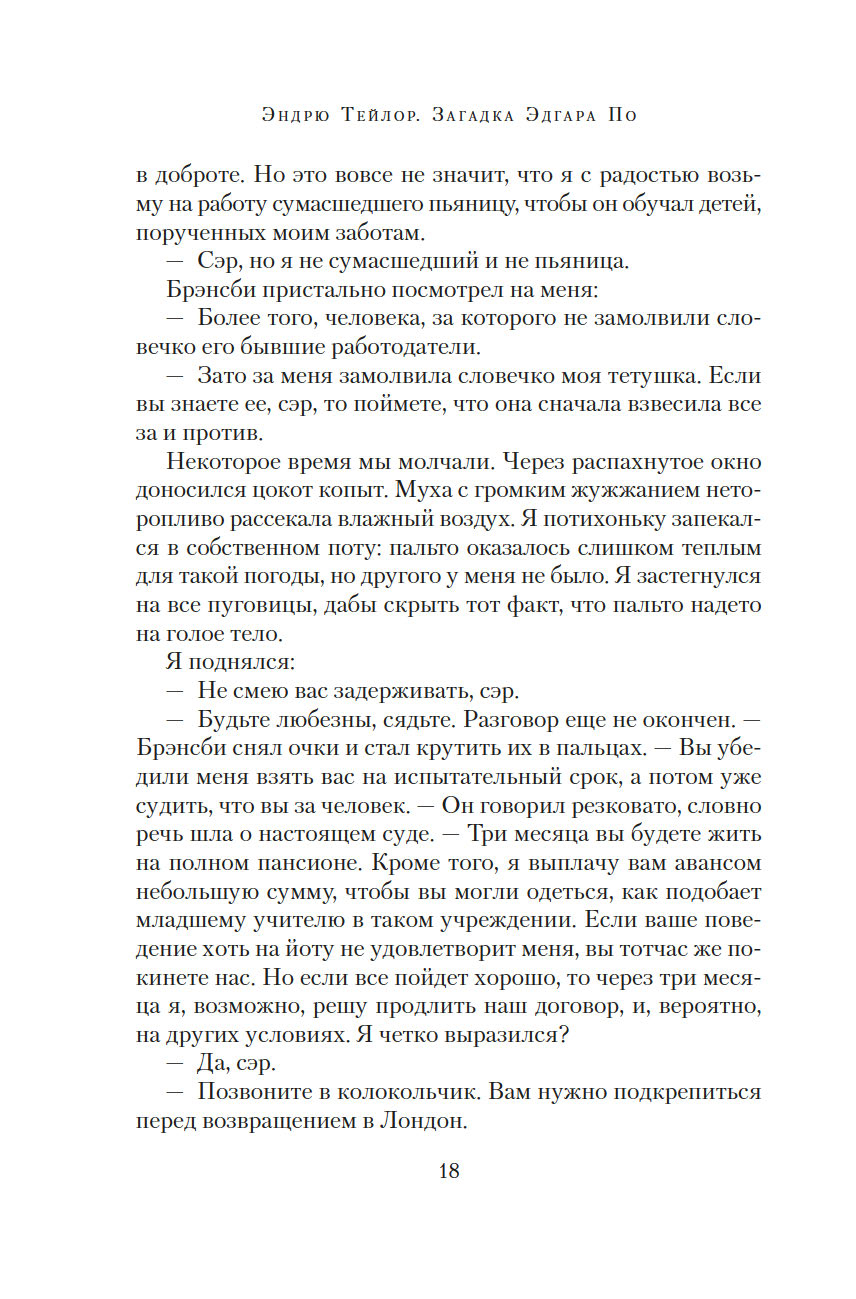 Эндрю Тейлор. Загадка Эдгара По

в доброте. Но это вовсе не значит, что я с радостью возьму на работу сумасшедшего пьяницу, чтобы он обучал детей, порученных моим заботам.

— Сэр, но я не сумасшедший и не пьяница.

Брэнсби пристально посмотрел на меня:

— Более того, человека, за которого не замолвили словечко его бывшие работодатели.

— Зато за меня замолвила словечко моя тетушка. Если вы знаете ее, сэр, то поймете, что она сначала взвесила все за и против.

Некоторое время мы молчали. Через распахнутое окно доносился цокот копыт. Муха с громким жужжанием неторопливо рассекала влажный воздух. Я потихоньку запекался в собственном поту: пальто оказалось слишком теплым для такой погоды, но другого у меня не было. Я застегнулся на все пуговицы, дабы скрыть тот факт, что пальто надето на голое тело.

Я поднялся:

— Не смею вас задерживать, сэр.

— Будьте любезны, сядьте. Разговор еще не окончен. — Брэнсби снял очки и стал крутить их в пальцах. — Вы убедили меня взять вас на испытательный срок, а потом уже судить, что вы за человек. — Он говорил резковато, словно речь шла о настоящем суде. — Три месяца вы будете жить на полном пансионе. Кроме того, я выплачу вам авансом небольшую сумму, чтобы вы могли одеться, как подобает младшему учителю в таком учреждении. Если ваше поведение хоть на йоту не удовлетворит меня, вы тотчас же покинете нас. Но если все пойдет хорошо, то через три месяца я, возможно, решу продлить наш договор, и, вероятно, на других условиях. Я четко выразился?

— Да, сэр.

— Позвоните в колокольчик. Вам нужно подкрепиться перед возвращением в Лондон.

18